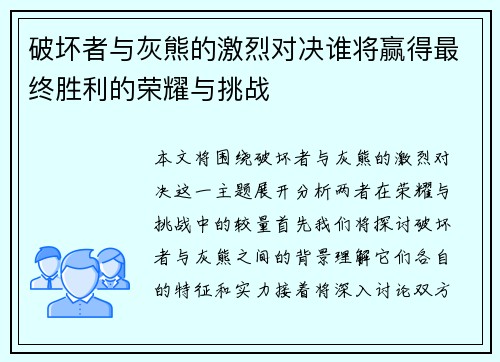 破坏者与灰熊的激烈对决谁将赢得最终胜利的荣耀与挑战

本文将围绕破坏者与灰熊的激烈对决这一主题展开分析两者在荣耀与挑战中的较量首先我们将探讨破坏者与灰熊之间的背景理解它们各自的特征和实力接着将深入讨论双方